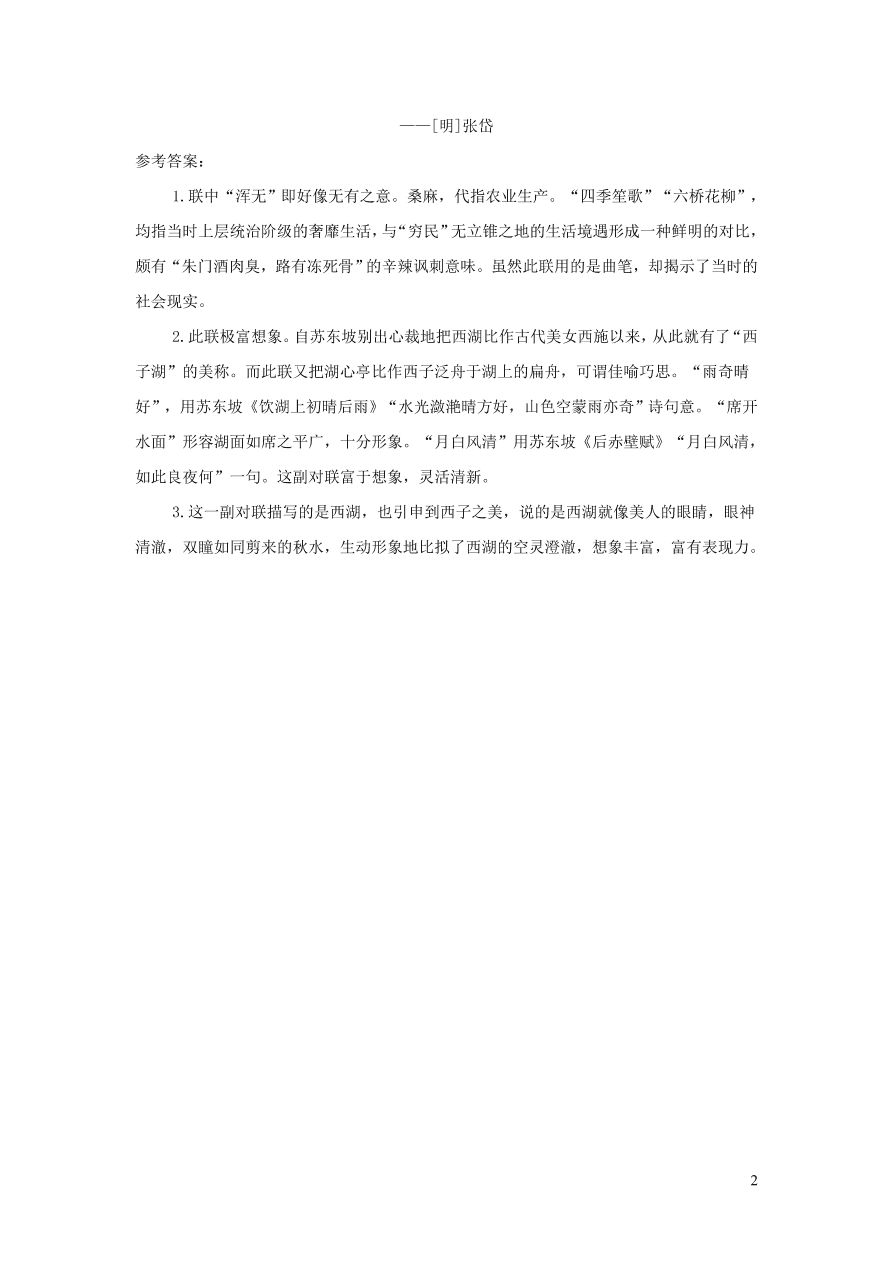 ——[明]张岱

参考答案：

1.联中“浑无”即好像无有之意。桑麻，代指农业生产。“四季笙歌”“六桥花柳”，均指当时上层统治阶级的奢靡生活，与“穷民”无立锥之地的生活境遇形成一种鲜明的对比，颇有“朱门酒肉臭，路有冻死骨”的辛辣讽刺意味。虽然此联用的是曲笔，却揭示了当时的社会现实。

2.此联极富想象。自苏东坡别出心裁地把西湖比作古代美女西施以来，从此就有了“西子湖”的美称。而此联又把湖心亭比作西子泛舟于湖上的扁舟，可谓佳喻巧思。“雨奇晴好”，用苏东坡《饮湖上初晴后雨》“水光潋滟晴方好，山色空蒙雨亦奇”诗句意。“席开水面”形容湖面如席之平广，十分形象。“月白风清”用苏东坡《后赤壁赋》“月白风清，如此良夜何”一句。这副对联富于想象，灵活清新。

3.这一副对联描写的是西湖，也引申到西子之美，说的是西湖就像美人的眼睛，眼神清澈，双瞳如同剪来的秋水，生动形象地比拟了西湖的空灵澄澈，想象丰富，富有表现力。

2